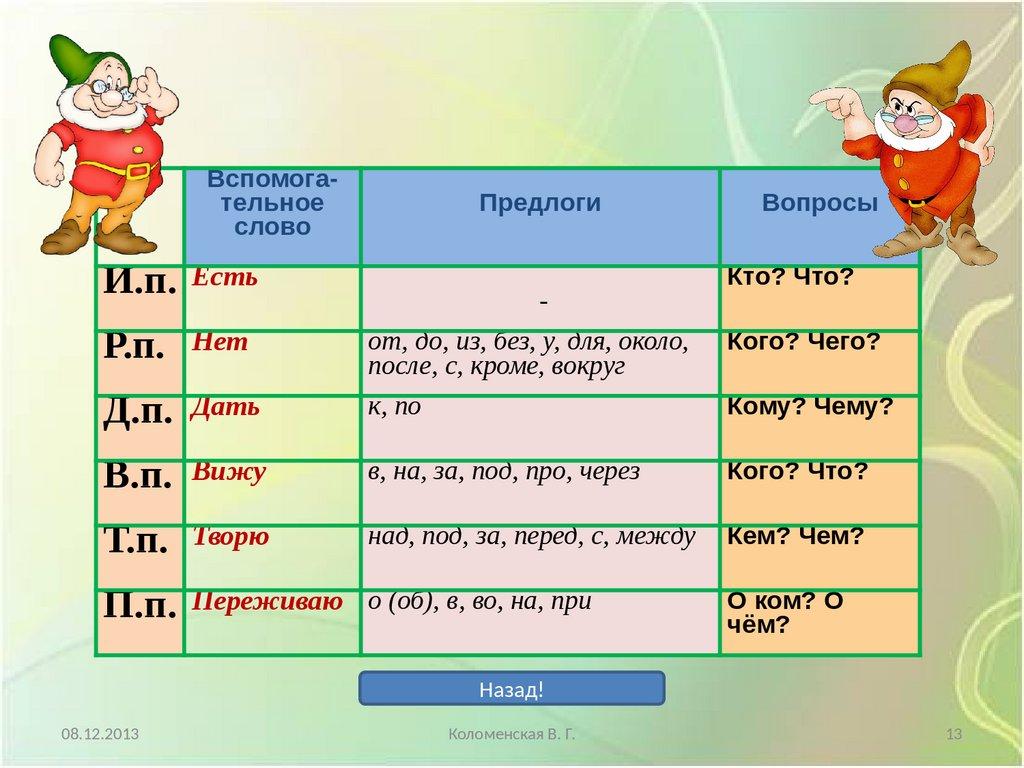 |  | Вспомогательное слово | Предлоги | Вопросы |
|---|---|---|---|
| И.п. | Есть | - | Кто? Что? |
| Р.п. | Нет | от, до, из, без, у, для, около, после, с, кроме, вокруг | Кого? Чего? |
| Д.п. | Дать | к, по | Кому? Чему? |
| В.п. | Вижу | в, на, за, под, про, через | Кого? Что? |
| Т.п. | Творю | над, под, за, перед, с, между | Кем? Чем? |
| П.п. | Переживаю | о (об), в, во, на, при | О ком? О чём? |

Назад!

08.12.2013

Коломенская В. Г.

13